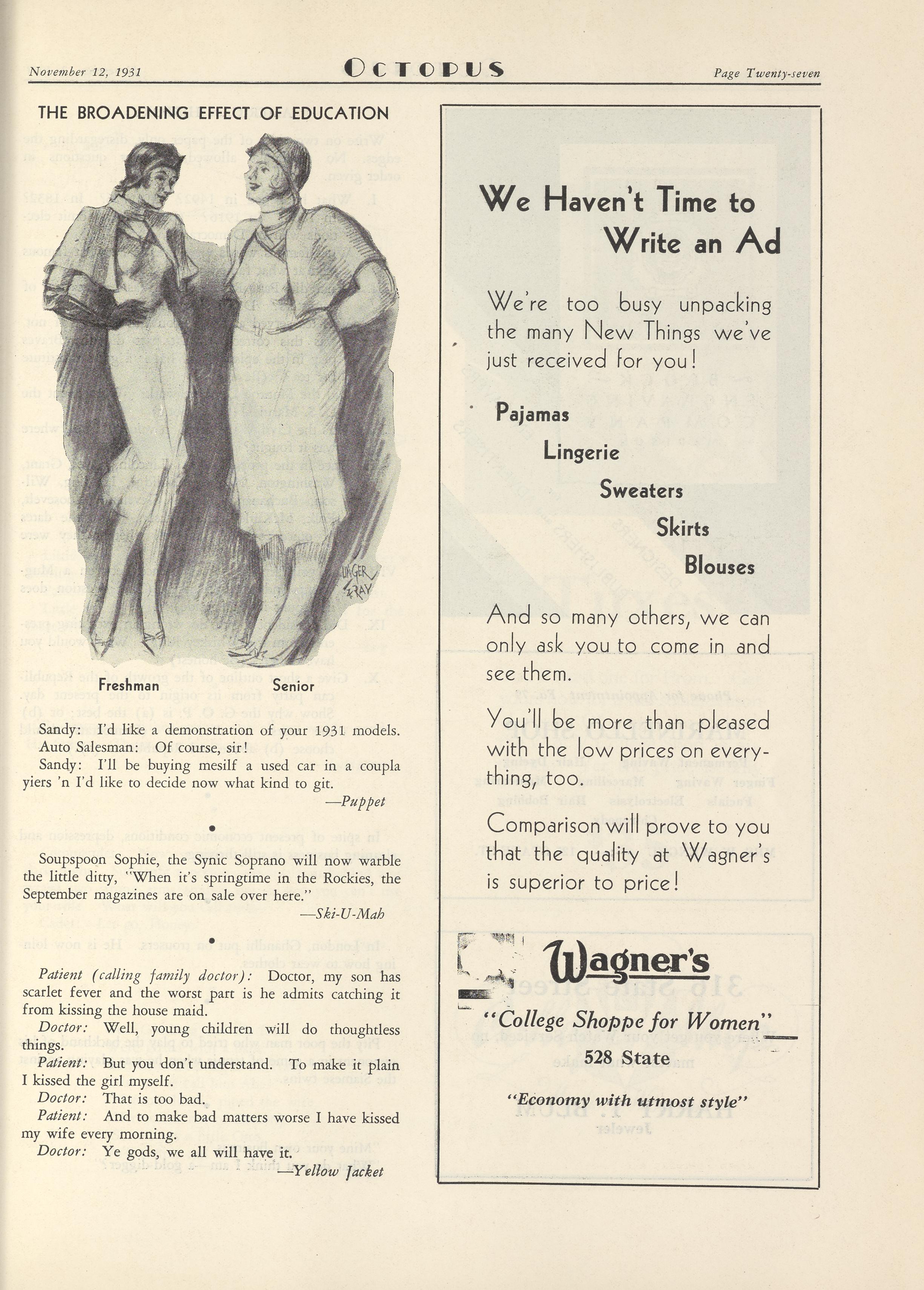 November 12, 1931    OCTOPUS    Page Twenty-seven

THE BROADENING EFFECT OF EDUCATION

LINGER GRAY

Freshman    Senior

Sandy: I'd like a demonstration of your 1931 models.

Auto Salesman: Of course, sir!

Sandy: I'll be buying mesilf a used car in a coupla yiers 'n I'd like to decide now what kind to git.

—Puppet

Soupspoon Sophie, the Synic Soprano will now warble the little ditty, "When it's springtime in the Rockies, the September magazines are on sale over here."

—Ski-U-Mah

Patient (calling family doctor): Doctor, my son has scarlet fever and the worst part is he admits catching it from kissing the house maid.

Doctor: Well, young children will do thoughtless things.

Patient: But you don't understand. To make it plain I kissed the girl myself.

Doctor: That is too bad.

Patient: And to make bad matters worse I have kissed my wife every morning.

Doctor: Ye gods, we all will have it.

—Yellow Jacket

We Haven't Time to Write an Ad

We're too busy unpacking the many New Things we've just received for you!

Pajamas
Lingerie
Sweaters
Skirts
Blouses

And so many others, we can only ask you to come in and see them.

You'll be more than pleased with the low prices on everything, too.

Comparison will prove to you that the quality at Wagner's is superior to price!

Wagner's
"College Shoppe for Women"
528 State
"Economy with utmost style"